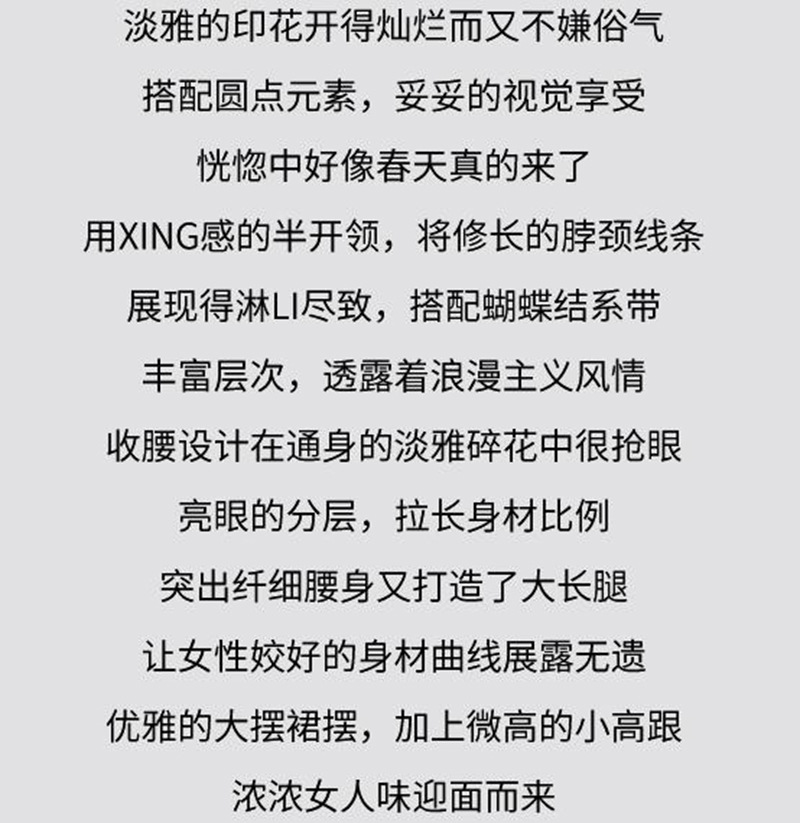 淡雅的印花开得灿烂而又不嫌俗气

搭配圆点元素，妥妥的视觉享受

恍惚中好像春天真的来了

用XING感的半开领，将修长的脖颈线条

展现得淋LI尽致，搭配蝴蝶结系带

丰富层次，透露着浪漫主义风情

收腰设计在通身的淡雅碎花中很抢眼

亮眼的分层，拉长身材比例

突出纤细腰身又打造了大长腿

让女性姣好的身材曲线展露无遗

优雅的大摆裙摆，加上微高的小高跟

浓浓女人味迎面而来